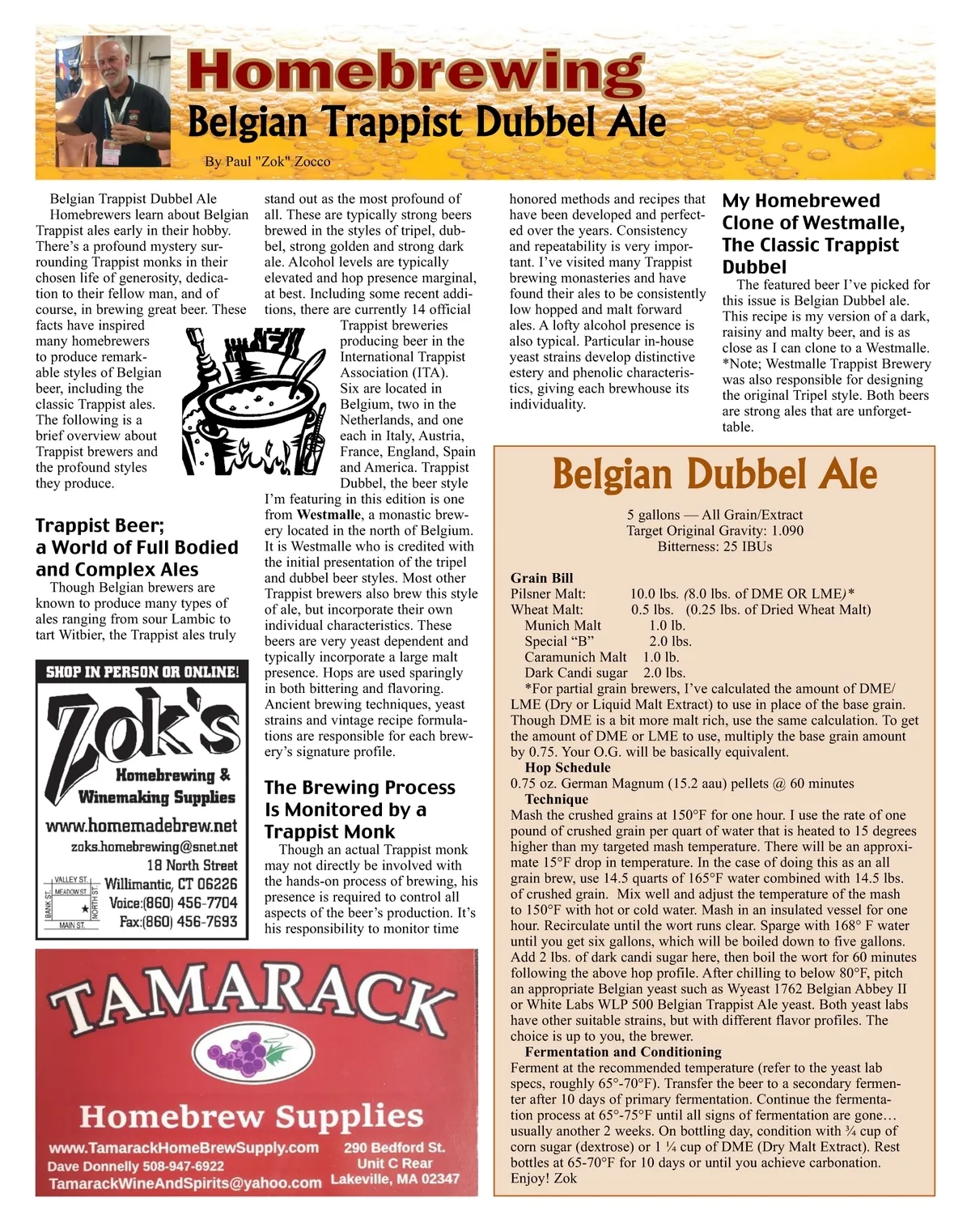 Homebrewing
Belgian Trappist Dubbel Ale

By Paul "Zok" Zocco

Belgian Trappist Dubbel Ale
Homebrewers learn about Belgian Trappist ales early in their hobby. There's a profound mystery surrounding Trappist monks in their chosen life of generosity, dedication to their fellow man, and of course, in brewing great beer. These facts have inspired many homebrewers to produce remarkable styles of Belgian beer, including the classic Trappist ales. The following is a brief overview about Trappist brewers and the profound styles they produce.

Trappist Beer; a World of Full Bodied and Complex Ales
Though Belgian brewers are known to produce many types of ales ranging from sour Lambic to tart Witbier, the Trappist ales truly stand out as the most profound of all. These are typically strong beers brewed in the styles of tripel, dubbel, strong golden and strong dark ale. Alcohol levels are typically elevated and hop presence marginal, at best. Including some recent additions, there are currently 14 official Trappist breweries producing beer in the International Trappist Association (ITA). Six are located in Belgium, two in the Netherlands, and one each in Italy, Austria, France, England, Spain and America. Trappist Dubbel, the beer style I'm featuring in this edition is one from Westmalle, a monastic brewery located in the north of Belgium. It is Westmalle who is credited with the initial presentation of the tripel and dubbel beer styles. Most other Trappist brewers also brew this style of ale, but incorporate their own individual characteristics. These beers are very yeast dependent and typically incorporate a large malt presence. Hops are used sparingly in both bittering and flavoring. Ancient brewing techniques, yeast strains and vintage recipe formulations are responsible for each brewery's signature profile.

The Brewing Process Is Monitored by a Trappist Monk
Though an actual Trappist monk may not directly be involved with the hands-on process of brewing, his presence is required to control all aspects of the beer's production. It's his responsibility to monitor time honored methods and recipes that have been developed and perfected over the years. Consistency and repeatability is very important. I've visited many Trappist brewing monasteries and have found their ales to be consistently low hopped and malt forward ales. A lofty alcohol presence is also typical. Particular in-house yeast strains develop distinctive estery and phenolic characteristics, giving each brewhouse its individuality.

My Homebrewed Clone of Westmalle, The Classic Trappist Dubbel
The featured beer I've picked for this issue is Belgian Dubbel ale. This recipe is my version of a dark, raisiny and malty beer, and is as close as I can clone to a Westmalle. *Note; Westmalle Trappist Brewery was also responsible for designing the original Tripel style. Both beers are strong ales that are unforgettable.

SHOP IN PERSON OR ONLINE!
Zok's
Homebrewing & Winemaking Supplies
www.homemadebrew.net
zoks.homebrewing@snet.net
18 North Street
Willimantic, CT 06226
Voice:(860) 456-7704
Fax:(860) 456-7693
VALLEY ST. MEADOW ST. BANK ST. NORTH ST. MAIN ST.

TAMARACK
Homebrew Supplies
www.TamarackHomeBrewSupply.com
Dave Donnelly 508-947-6922
TamarackWineAndSpirits@yahoo.com
290 Bedford St.
Unit C Rear
Lakeville, MA 02347

Belgian Dubbel Ale
5 gallons — All Grain/Extract
Target Original Gravity: 1.090
Bitterness: 25 IBUs

Grain Bill
Pilsner Malt: 10.0 lbs. (8.0 lbs. of DME OR LME)*
Wheat Malt: 0.5 lbs. (0.25 lbs. of Dried Wheat Malt)
Munich Malt 1.0 lb.
Special "B" 2.0 lbs.
Caramunich Malt 1.0 lb.
Dark Candi sugar 2.0 lbs.
*For partial grain brewers, I've calculated the amount of DME/LME (Dry or Liquid Malt Extract) to use in place of the base grain. Though DME is a bit more malt rich, use the same calculation. To get the amount of DME or LME to use, multiply the base grain amount by 0.75. Your O.G. will be basically equivalent.
Hop Schedule
0.75 oz. German Magnum (15.2 aau) pellets @ 60 minutes
Technique
Mash the crushed grains at 150°F for one hour. I use the rate of one pound of crushed grain per quart of water that is heated to 15 degrees higher than my targeted mash temperature. There will be an approximate 15°F drop in temperature. In the case of doing this as an all grain brew, use 14.5 quarts of 165°F water combined with 14.5 lbs. of crushed grain. Mix well and adjust the temperature of the mash to 150°F with hot or cold water. Mash in an insulated vessel for one hour. Recirculate until the wort runs clear. Sparge with 168° F water until you get six gallons, which will be boiled down to five gallons. Add 2 lbs. of dark candi sugar here, then boil the wort for 60 minutes following the above hop profile. After chilling to below 80°F, pitch an appropriate Belgian yeast such as Wyeast 1762 Belgian Abbey II or White Labs WLP 500 Belgian Trappist Ale yeast. Both yeast labs have other suitable strains, but with different flavor profiles. The choice is up to you, the brewer.
Fermentation and Conditioning
Ferment at the recommended temperature (refer to the yeast lab specs, roughly 65°-70°F). Transfer the beer to a secondary fermenter after 10 days of primary fermentation. Continue the fermentation process at 65°-75°F until all signs of fermentation are gone… usually another 2 weeks. On bottling day, condition with ¾ cup of corn sugar (dextrose) or 1 ¼ cup of DME (Dry Malt Extract). Rest bottles at 65-70°F for 10 days or until you achieve carbonation. Enjoy! Zok